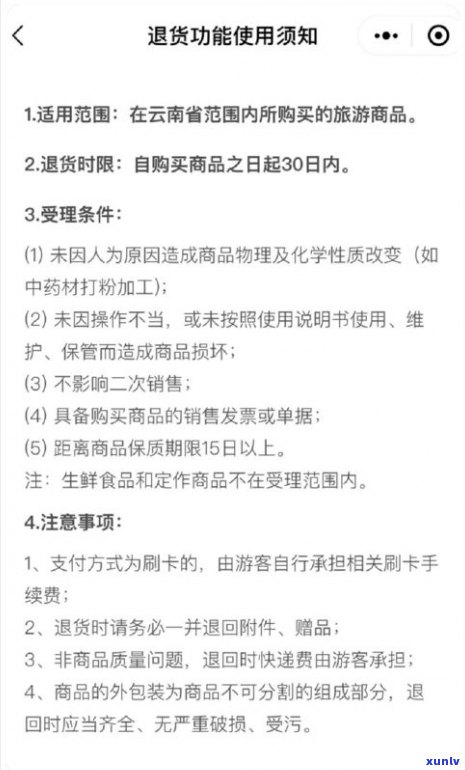 退货功能使用须知

1.适用范围：在云南省范围内所购买的旅游商品。

2.退货时限：自购买商品之日起30日内。

3.受理条件：

(1) 未因人为原因造成商品物理及化学性质改变（如中药材打粉加工）；
(2) 未因操作不当，或未按照使用说明书使用、维护、保管而造成商品损坏；
(3) 不影响二次销售；
(4) 具备购买商品的销售发票或单据；
(5) 距离商品保质期限15日以上。
注：生鲜食品和定作商品不在受理范围内。

4.注意事项：

1、支付方式为刷卡的，由游客自行承担相关刷卡手续费；
2、退货时请务必一并退回附件、赠品；
3、非商品质量问题，退回时快递费由游客承担；
4、商品的外包装为商品不可分割的组成部分，退回时应当齐全、无严重破损、受污。

xunlv